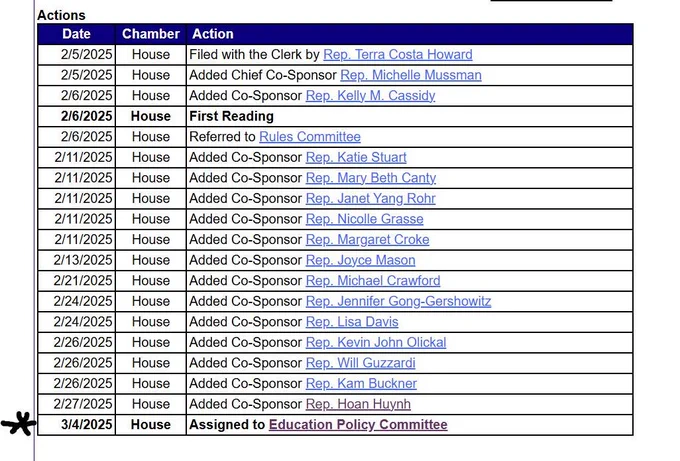 Actions

| Date | Chamber | Action |
|---|---|---|
| 2/5/2025 | House | Filed with the Clerk by Rep. Terra Costa Howard |
| 2/5/2025 | House | Added Chief Co-Sponsor Rep. Michelle Mussman |
| 2/6/2025 | House | Added Co-Sponsor Rep. Kelly M. Cassidy |
| 2/6/2025 | House | First Reading |
| 2/6/2025 | House | Referred to Rules Committee |
| 2/11/2025 | House | Added Co-Sponsor Rep. Katie Stuart |
| 2/11/2025 | House | Added Co-Sponsor Rep. Mary Beth Canty |
| 2/11/2025 | House | Added Co-Sponsor Rep. Janet Yang Rohr |
| 2/11/2025 | House | Added Co-Sponsor Rep. Nicolle Grasse |
| 2/11/2025 | House | Added Co-Sponsor Rep. Margaret Croke |
| 2/13/2025 | House | Added Co-Sponsor Rep. Joyce Mason |
| 2/21/2025 | House | Added Co-Sponsor Rep. Michael Crawford |
| 2/24/2025 | House | Added Co-Sponsor Rep. Jennifer Gong-Gershowitz |
| 2/24/2025 | House | Added Co-Sponsor Rep. Lisa Davis |
| 2/26/2025 | House | Added Co-Sponsor Rep. Kevin John Olickal |
| 2/26/2025 | House | Added Co-Sponsor Rep. Will Guzzardi |
| 2/26/2025 | House | Added Co-Sponsor Rep. Kam Buckner |
| 2/27/2025 | House | Added Co-Sponsor Rep. Hoan Huynh |
| 3/4/2025 | House | Assigned to Education Policy Committee |